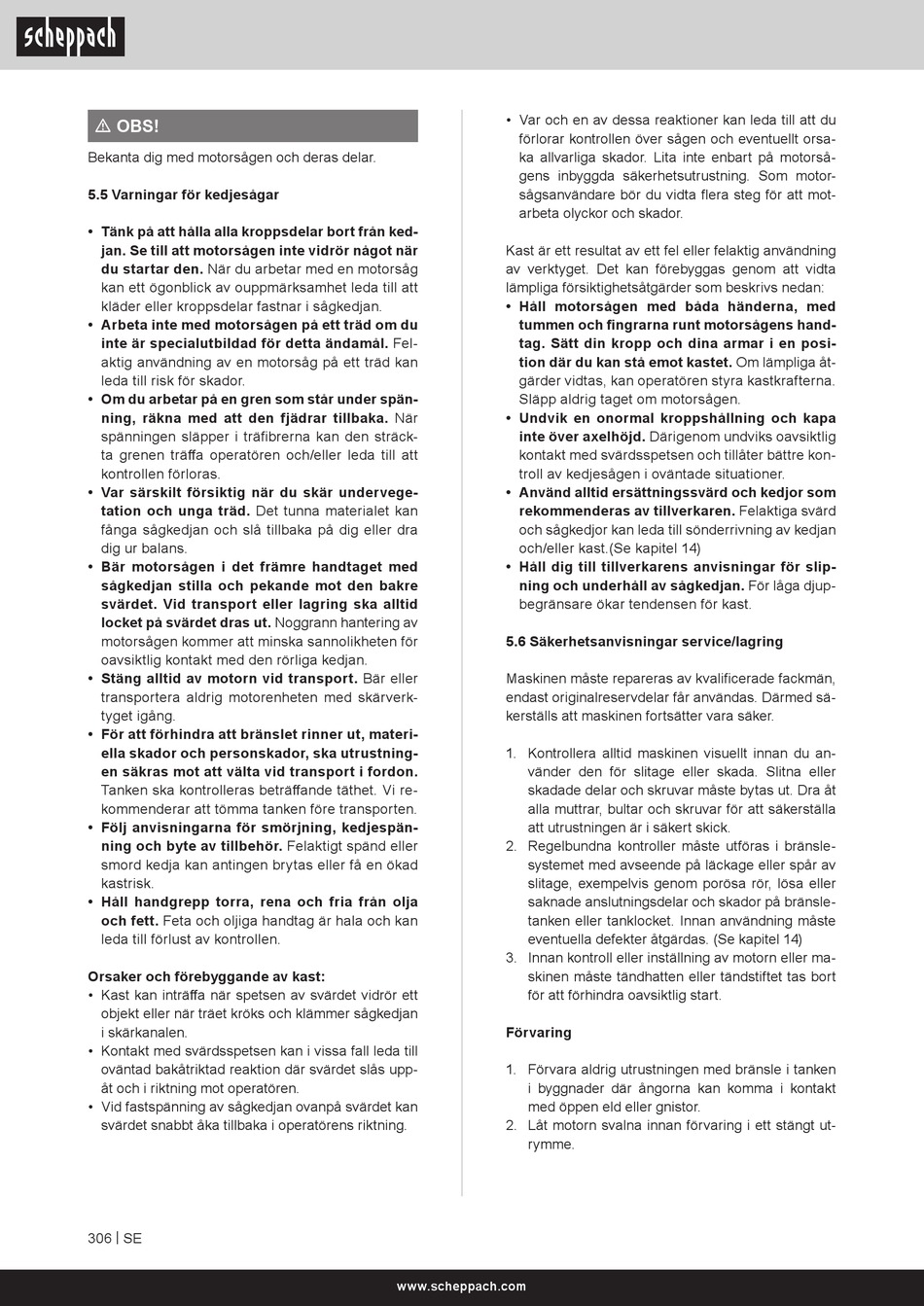 scheppach

⚠ OBS!

Bekanta dig med motorsågen och deras delar.

5.5 Varningar för kedjesågar

• Tänk på att hålla alla kroppsdelar bort från kedjan. Se till att motorsågen inte vidrör något när du startar den. När du arbetar med en motorsåg kan ett ögonblick av ouppmärksamhet leda till att kläder eller kroppsdelar fastnar i sågkedjan.
• Arbeta inte med motorsågen på ett träd om du inte är specialutbildad för detta ändamål. Felaktig användning av en motorsåg på ett träd kan leda till risk för skador.
• Om du arbetar på en gren som står under spänning, räkna med att den fjädrar tillbaka. När spänningen släpper i träfibrerna kan den sträckta grenen träffa operatören och/eller leda till att kontrollen förloras.
• Var särskilt försiktig när du skär undervegetation och unga träd. Det tunna materialet kan fånga sågkedjan och slå tillbaka på dig eller dra dig ur balans.
• Bär motorsågen i det främre handtaget med sågkedjan stilla och pekande mot den bakre svärdet. Vid transport eller lagring ska alltid locket på svärdet dras ut. Noggrann hantering av motorsågen kommer att minska sannolikheten för oavsiktlig kontakt med den rörliga kedjan.
• Stäng alltid av motorn vid transport. Bär eller transportera aldrig motorenheten med skärverktyget igång.
• För att förhindra att bränslet rinner ut, materiella skador och personskador, ska utrustningen säkras mot att välta vid transport i fordon. Tanken ska kontrolleras beträffande täthet. Vi rekommenderar att tömma tanken före transporten.
• Följ anvisningarna för smörjning, kedjespänning och byte av tillbehör. Felaktigt spänd eller smord kedja kan antingen brytas eller få en ökad kastrisk.
• Håll handgrepp torra, rena och fria från olja och fett. Feta och oljiga handtag är hala och kan leda till förlust av kontrollen.

Orsaker och förebyggande av kast:
• Kast kan inträffa när spetsen av svärdet vidrör ett objekt eller när träet kröks och klämmer sågkedjan i skärkanalen.
• Kontakt med svärdsspetsen kan i vissa fall leda till oväntad bakåtriktad reaktion där svärdet slås uppåt och i riktning mot operatören.
• Vid fastspänning av sågkedjan ovanpå svärdet kan svärdet snabbt åka tillbaka i operatörens riktning.
• Var och en av dessa reaktioner kan leda till att du förlorar kontrollen över sågen och eventuellt orsaka allvarliga skador. Lita inte enbart på motorsågens inbyggda säkerhetsutrustning. Som motorsågsanvändare bör du vidta flera steg för att motarbeta olyckor och skador.

Kast är ett resultat av ett fel eller felaktig användning av verktyget. Det kan förebyggas genom att vidta lämpliga försiktighetsåtgärder som beskrivs nedan:
• Håll motorsågen med båda händerna, med tummen och fingrarna runt motorsågens handtag. Sätt din kropp och dina armar i en position där du kan stå emot kastet. Om lämpliga åtgärder vidtas, kan operatören styra kastkrafterna. Släpp aldrig taget om motorsågen.
• Undvik en onormal kroppshållning och kapa inte över axelhöjd. Därigenom undviks oavsiktlig kontakt med svärdsspetsen och tillåter bättre kontroll av kedjesågen i oväntade situationer.
• Använd alltid ersättningssvärd och kedjor som rekommenderas av tillverkaren. Felaktiga svärd och sågkedjor kan leda till sönderrivning av kedjan och/eller kast.(Se kapitel 14)
• Håll dig till tillverkarens anvisningar för slipning och underhåll av sågkedjan. För låga djupbegränsare ökar tendensen för kast.

5.6 Säkerhetsanvisningar service/lagring

Maskinen måste repareras av kvalificerade fackmän, endast originalreservdelar får användas. Därmed säkerställs att maskinen fortsätter vara säker.

1. Kontrollera alltid maskinen visuellt innan du använder den för slitage eller skada. Slitna eller skadade delar och skruvar måste bytas ut. Dra åt alla muttrar, bultar och skruvar för att säkerställa att utrustningen är i säkert skick.
2. Regelbundna kontroller måste utföras i bränslesystemet med avseende på läckage eller spår av slitage, exempelvis genom porösa rör, lösa eller saknade anslutningsdelar och skador på bränsletanken eller tanklocket. Innan användning måste eventuella defekter åtgärdas. (Se kapitel 14)
3. Innan kontroll eller inställning av motorn eller maskinen måste tändhatten eller tändstiftet tas bort för att förhindra oavsiktlig start.

Förvaring

1. Förvara aldrig utrustningen med bränsle i tanken i byggnader där ångorna kan komma i kontakt med öppen eld eller gnistor.
2. Låt motorn svalna innan förvaring i ett stängt utrymme.

306 | SE

www.scheppach.com